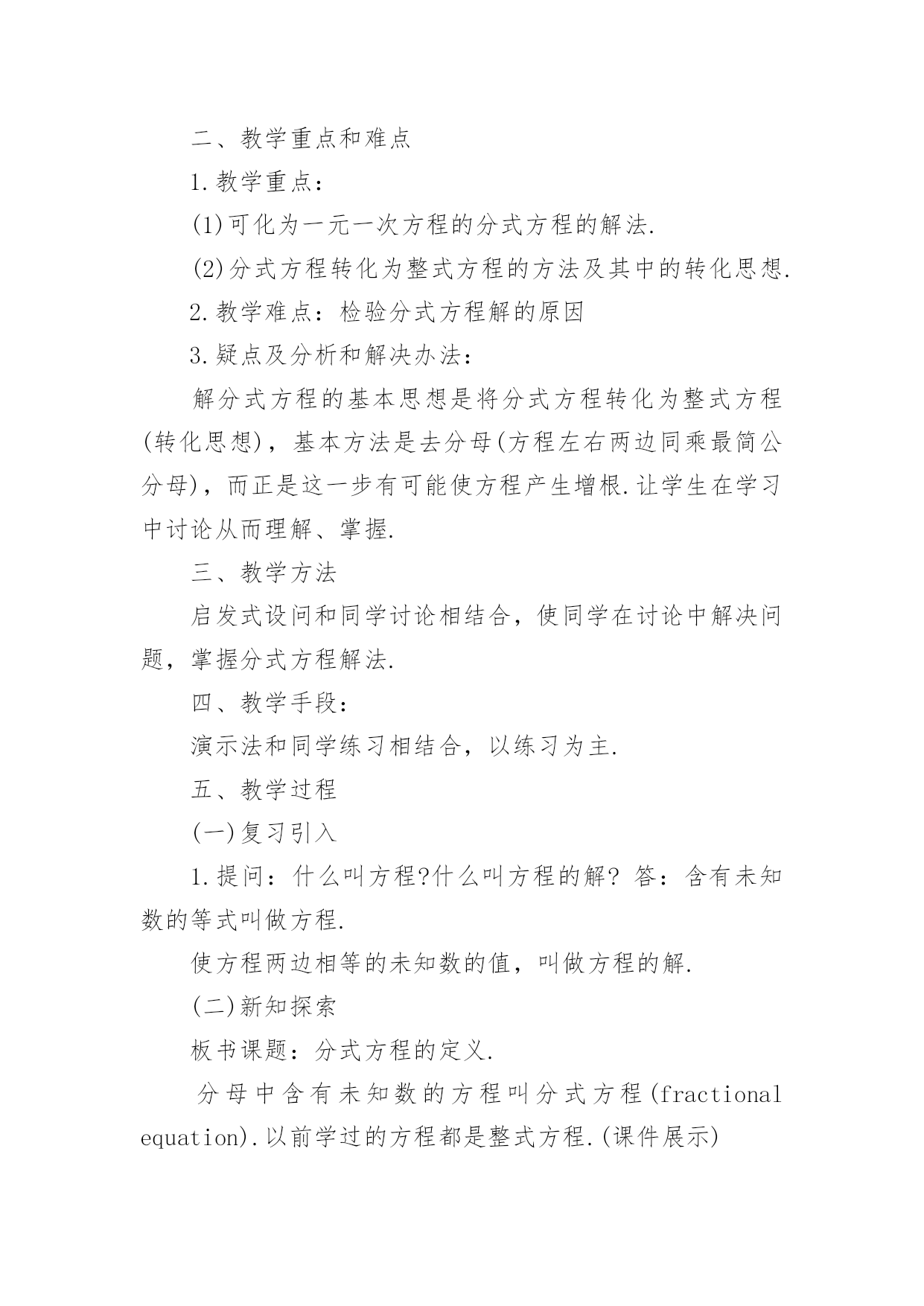 二、教学重点和难点

1.教学重点：

(1)可化为一元一次方程的分式方程的解法.

(2)分式方程转化为整式方程的方法及其中的转化思想.

2.教学难点：检验分式方程解的原因

3.疑点及分析和解决办法：

解分式方程的基本思想是将分式方程转化为整式方程(转化思想)，基本方法是去分母(方程左右两边同乘最简公分母)，而正是这一步有可能使方程产生增根.让学生在学习中讨论从而理解、掌握.

三、教学方法

启发式设问和同学讨论相结合，使同学在讨论中解决问题，掌握分式方程解法.

四、教学手段：

演示法和同学练习相结合，以练习为主.

五、教学过程

(一)复习引入

1.提问：什么叫方程?什么叫方程的解? 答：含有未知数的等式叫做方程.

使方程两边相等的未知数的值，叫做方程的解.

(二)新知探索

板书课题：分式方程的定义.

分母中含有未知数的方程叫分式方程(fractional equation).以前学过的方程都是整式方程.(课件展示)